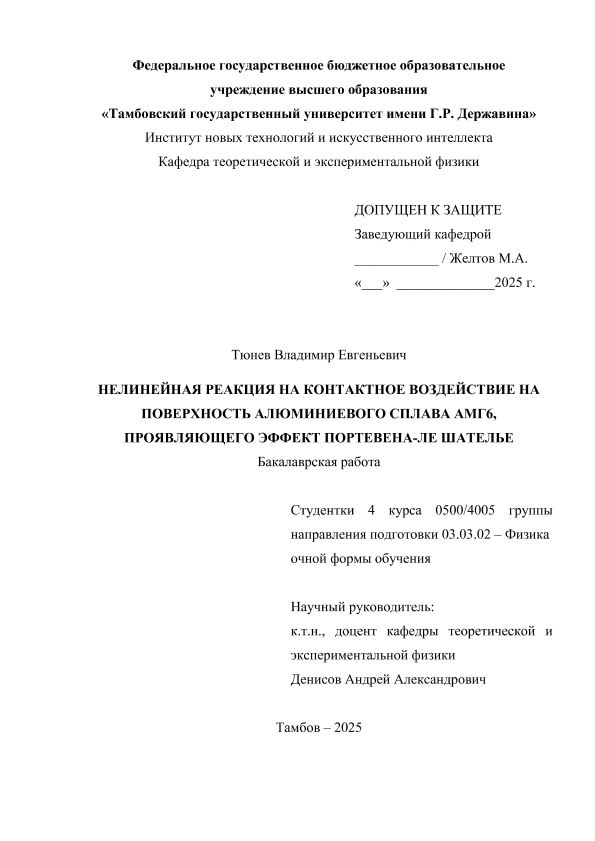 Федеральное государственное бюджетное образовательное учреждение высшего образования
«Тамбовский государственный университет имени Г.Р. Державина»
Институт новых технологий и искусственного интеллекта
Кафедра теоретической и экспериментальной физики

ДОПУЩЕН К ЗАЩИТЕ
Заведующий кафедрой
____________ / Желтов М.А.
«___» ______________2025 г.

Тюнев Владимир Евгеньевич

НЕЛИНЕЙНАЯ РЕАКЦИЯ НА КОНТАКТНОЕ ВОЗДЕЙСТВИЕ НА ПОВЕРХНОСТЬ АЛЮМИНИЕВОГО СПЛАВА АМГ6, ПРОЯВЛЯЮЩЕГО ЭФФЕКТ ПОРТЕВЕНА-ЛЕ ШАТЕЛЬЕ
Бакалаврская работа

Студентки 4 курса 0500/4005 группы направления подготовки 03.03.02 – Физика очной формы обучения

Научный руководитель:
к.т.н., доцент кафедры теоретической и экспериментальной физики
Денисов Андрей Александрович

Тамбов – 2025